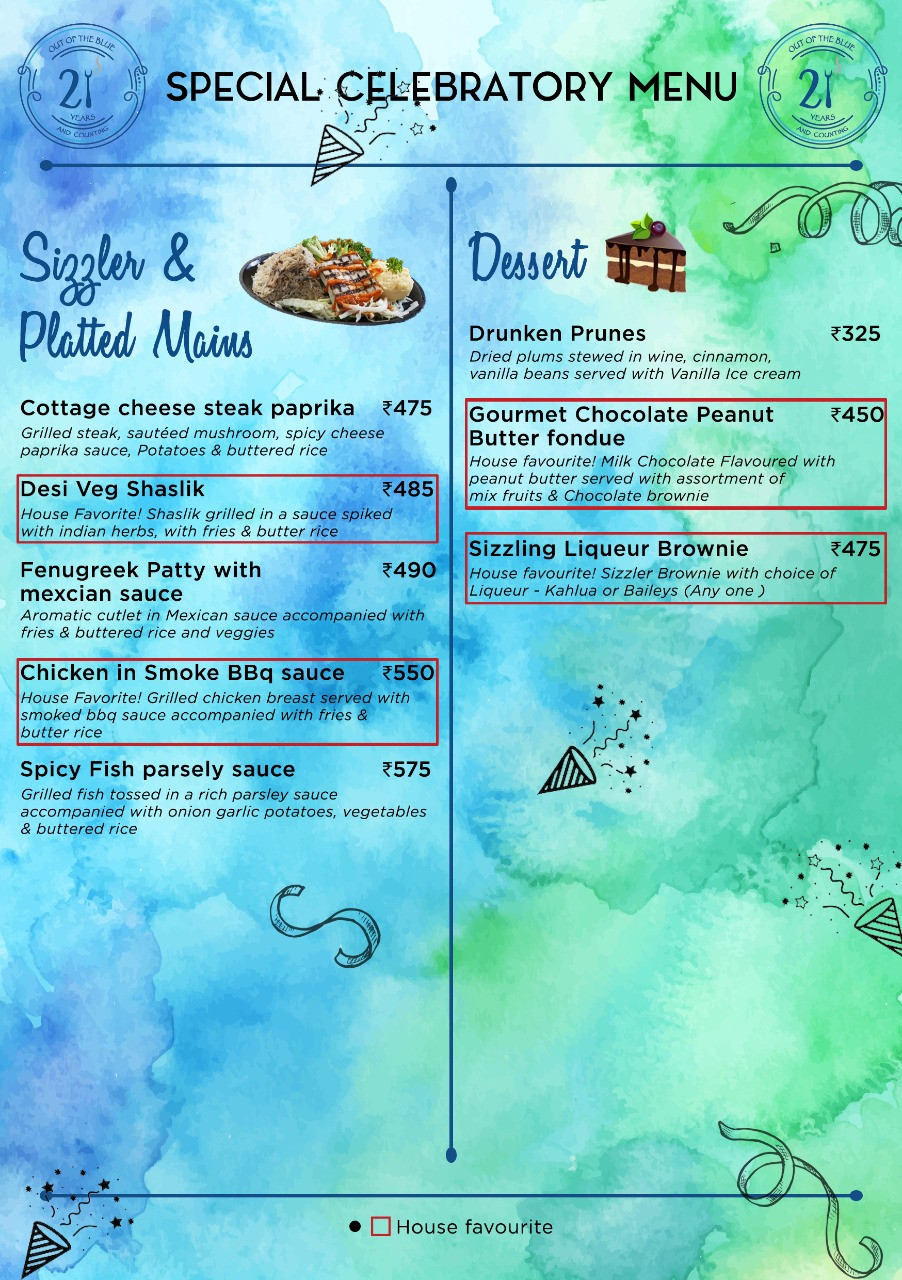 OUT OF THE BLUE 21 YEARS AND COUNTING

SPECIAL CELEBRATORY MENU

OUT OF THE BLUE 21 YEARS AND COUNTING

Sizzler & Platted Mains

Cottage cheese steak paprika ₹475
Grilled steak, sautéed mushroom, spicy cheese paprika sauce, Potatoes & buttered rice

Desi Veg Shaslik ₹485
House Favorite! Shaslik grilled in a sauce spiked with indian herbs, with fries & butter rice

Fenugreek Patty with mexcian sauce ₹490
Aromatic cutlet in Mexican sauce accompanied with fries & buttered rice and veggies

Chicken in Smoke BBq sauce ₹550
House Favorite! Grilled chicken breast served with smoked bbq sauce accompanied with fries & butter rice

Spicy Fish parsely sauce ₹575
Grilled fish tossed in a rich parsley sauce accompanied with onion garlic potatoes, vegetables & buttered rice

Dessert

Drunken Prunes ₹325
Dried plums stewed in wine, cinnamon, vanilla beans served with Vanilla Ice cream

Gourmet Chocolate Peanut Butter fondue ₹450
House favourite! Milk Chocolate Flavoured with peanut butter served with assortment of mix fruits & Chocolate brownie

Sizzling Liqueur Brownie ₹475
House favourite! Sizzler Brownie with choice of Liqueur - Kahlua or Baileys (Any one )

House favourite